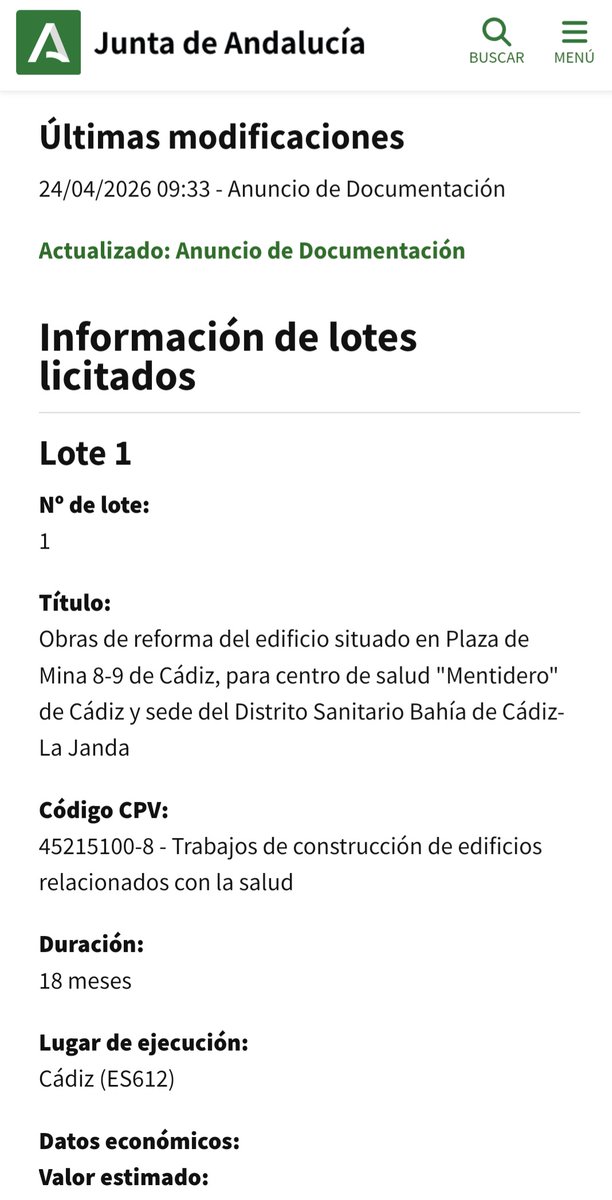 Junta de Andalucía

BUSCAR

MENÚ

Últimas modificaciones

24/04/2026 09:33 - Anuncio de Documentación

Actualizado: Anuncio de Documentación

Información de lotes licitados

Lote 1

Nº de lote:
1

Título:
Obras de reforma del edificio situado en Plaza de Mina 8-9 de Cádiz, para centro de salud "Mentidero" de Cádiz y sede del Distrito Sanitario Bahía de Cádiz-La Janda

Código CPV:
45215100-8 - Trabajos de construcción de edificios relacionados con la salud

Duración:
18 meses

Lugar de ejecución:
Cádiz (ES612)

Datos económicos:
Valor estimado: